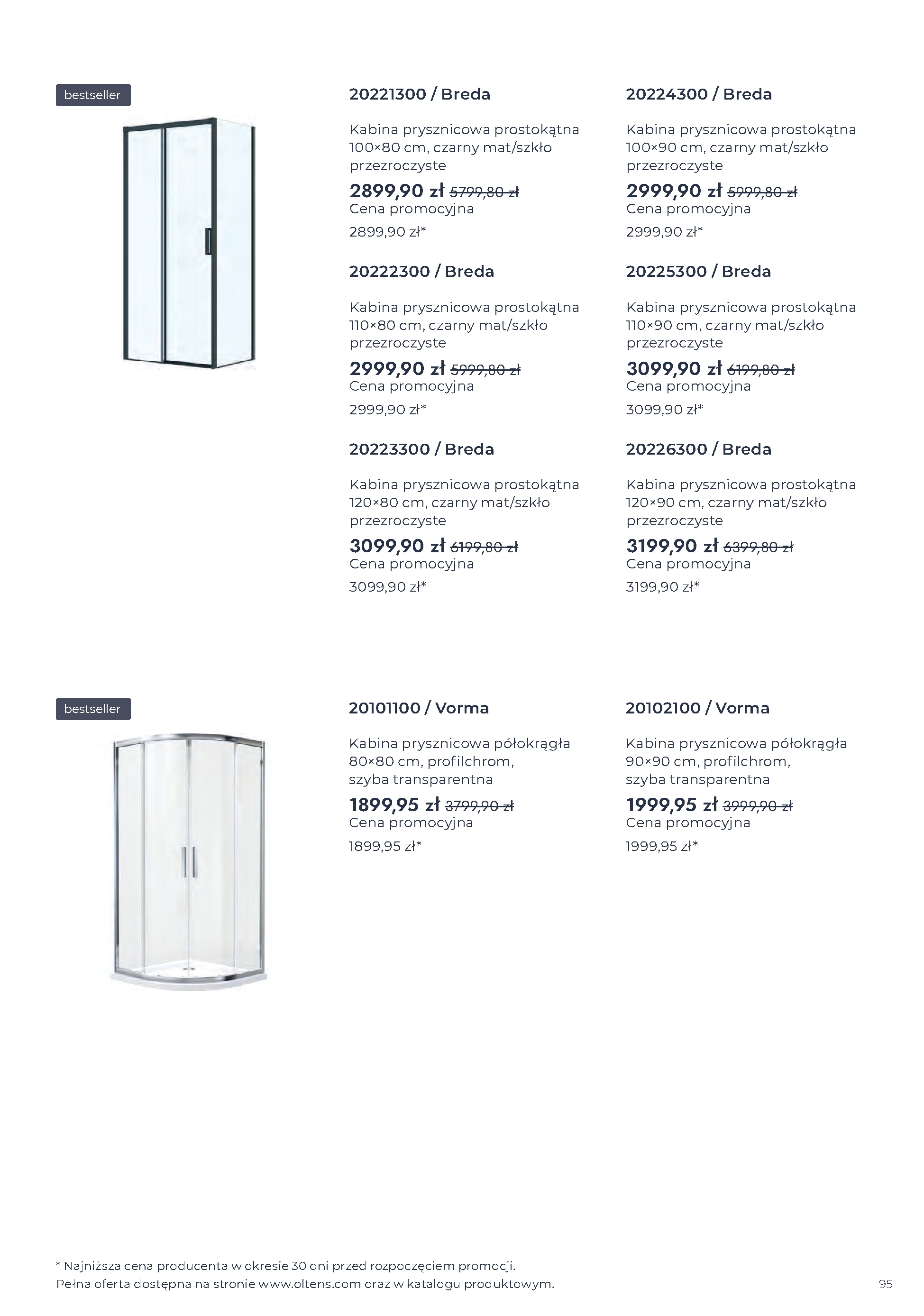 bestseller

20221300 / Breda

Kabina prysznicowa prostokątna 100×80 cm, czarny mat/szkło przezroczyste

2899,90 zł 5799,80 zł
Cena promocyjna
2899,90 zł*

20222300 / Breda

Kabina prysznicowa prostokątna 110×80 cm, czarny mat/szkło przezroczyste

2999,90 zł 5999,80 zł
Cena promocyjna
2999,90 zł*

20223300 / Breda

Kabina prysznicowa prostokątna 120×80 cm, czarny mat/szkło przezroczyste

3099,90 zł 6199,80 zł
Cena promocyjna
3099,90 zł*

20224300 / Breda

Kabina prysznicowa prostokątna 100×90 cm, czarny mat/szkło przezroczyste

2999,90 zł 5999,80 zł
Cena promocyjna
2999,90 zł*

20225300 / Breda

Kabina prysznicowa prostokątna 110×90 cm, czarny mat/szkło przezroczyste

3099,90 zł 6199,80 zł
Cena promocyjna
3099,90 zł*

20226300 / Breda

Kabina prysznicowa prostokątna 120×90 cm, czarny mat/szkło przezroczyste

3199,90 zł 6399,80 zł
Cena promocyjna
3199,90 zł*

bestseller

20101100 / Vorma

Kabina prysznicowa półokrągła 80×80 cm, profilchrom, szyba transparentna

1899,95 zł 3799,90 zł
Cena promocyjna
1899,95 zł*

20102100 / Vorma

Kabina prysznicowa półokrągła 90×90 cm, profilchrom, szyba transparentna

1999,95 zł 3999,90 zł
Cena promocyjna
1999,95 zł*

* Najniższa cena producenta w okresie 30 dni przed rozpoczęciem promocji.
Pełna oferta dostępna na stronie www.oltens.com oraz w katalogu produktowym.

95